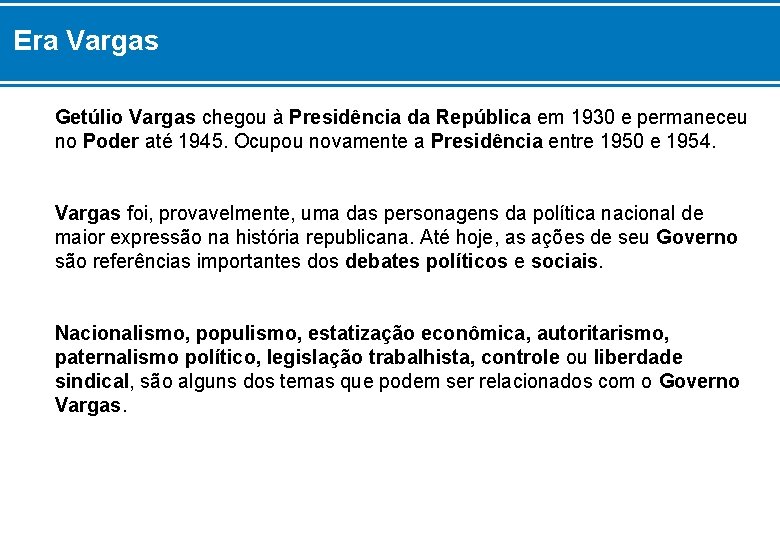 Era Vargas

Getúlio Vargas chegou à Presidência da República em 1930 e permaneceu no Poder até 1945. Ocupou novamente a Presidência entre 1950 e 1954.

Vargas foi, provavelmente, uma das personagens da política nacional de maior expressão na história republicana. Até hoje, as ações de seu Governo são referências importantes dos debates políticos e sociais.

Nacionalismo, populismo, estatização econômica, autoritarismo, paternalismo político, legislação trabalhista, controle ou liberdade sindical, são alguns dos temas que podem ser relacionados com o Governo Vargas.